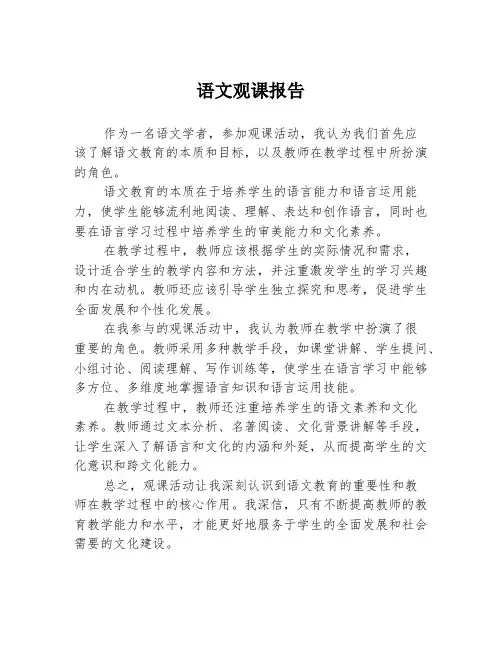 语文观课报告

作为一名语文学者，参加观课活动，我认为我们首先应该了解语文教育的本质和目标，以及教师在教学过程中所扮演的角色。

语文教育的本质在于培养学生的语言能力和语言运用能力，使学生能够流利地阅读、理解、表达和创作语言，同时也要在语言学习过程中培养学生的审美能力和文化素养。

在教学过程中，教师应该根据学生的实际情况和需求，设计适合学生的教学内容和方法，并注重激发学生的学习兴趣和内在动机。教师还应该引导学生独立探究和思考，促进学生全面发展和个性化发展。

在我参与的观课活动中，我认为教师在教学中扮演了很重要的角色。教师采用多种教学手段，如课堂讲解、学生提问、小组讨论、阅读理解、写作训练等，使学生在语言学习中能够多方位、多维度地掌握语言知识和语言运用技能。

在教学过程中，教师还注重培养学生的语文素养和文化素养。教师通过文本分析、名著阅读、文化背景讲解等手段，让学生深入了解语言和文化的内涵和外延，从而提高学生的文化意识和跨文化能力。

总之，观课活动让我深刻认识到语文教育的重要性和教师在教学过程中的核心作用。我深信，只有不断提高教师的教育教学能力和水平，才能更好地服务于学生的全面发展和社会需要的文化建设。